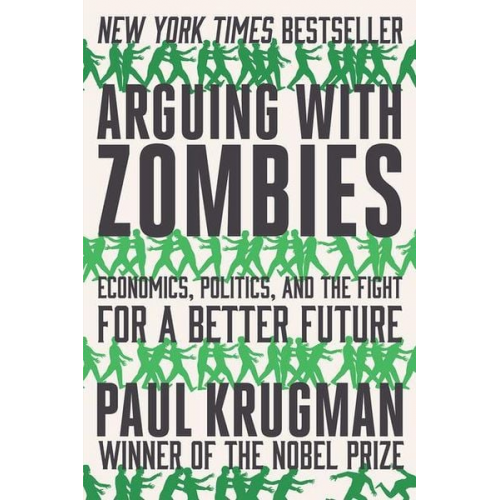 NEW YORK TIMES BESTSELLER

ARGUING WITH ZOMBIES

ECONOMICS, POLITICS, AND THE FIGHT FOR A BETTER FUTURE

PAUL KRUGMAN

WINNER OF THE NOBEL PRIZE